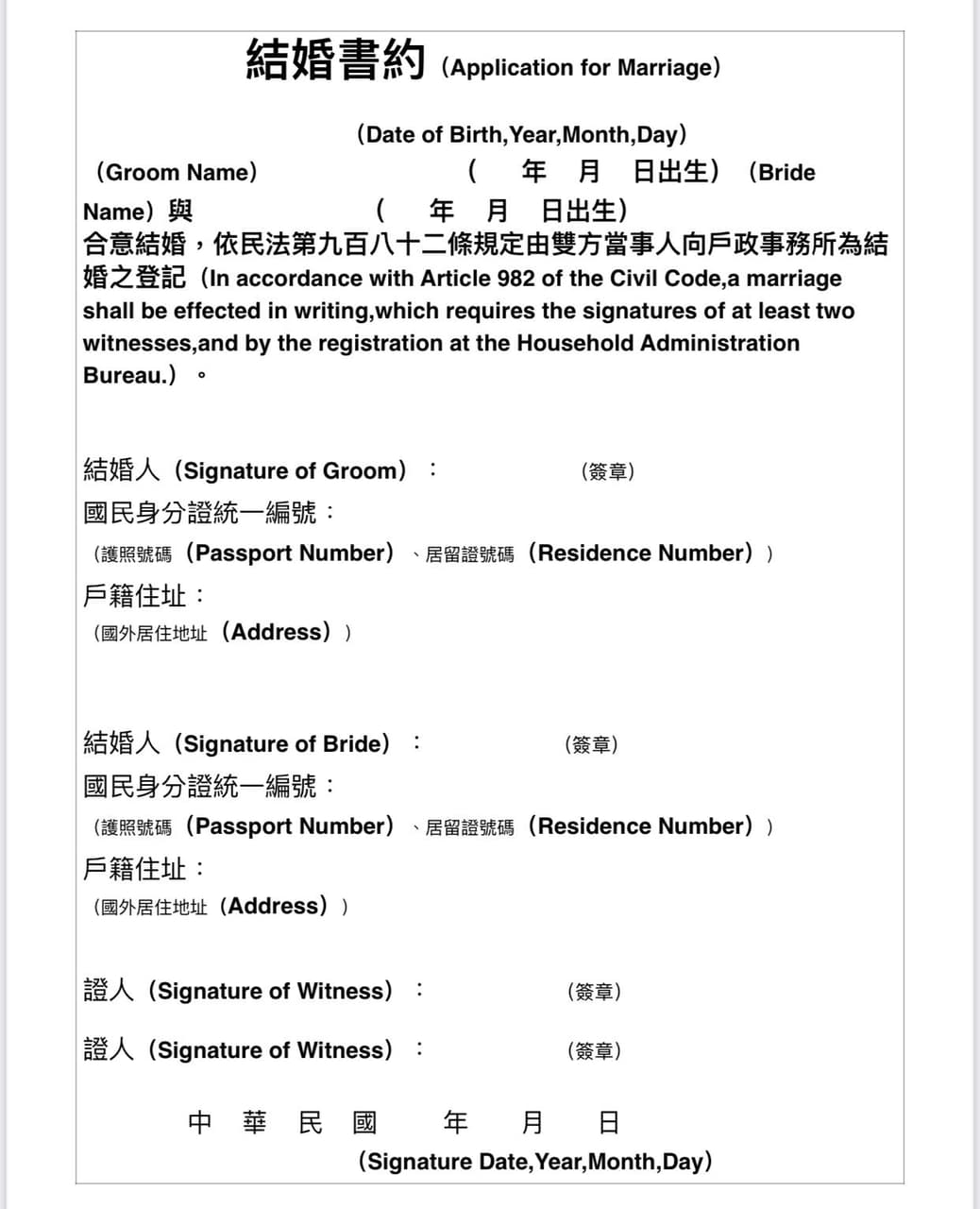 結婚書約(Application for Marriage)

(Date of Birth,Year,Month,Day)

(Groom Name) ( 年 月 日出生) (Bride Name)與 ( 年 月 日出生)

合意結婚,依民法第九百八十二條規定由雙方當事人向戶政事務所為結婚之登記(In accordance with Article 982 of the Civil Code,a marriage shall be effected in writing,which requires the signatures of at least two witnesses,and by the registration at the Household Administration Bureau.)。

結婚人(Signature of Groom): (簽章)
國民身分證統一編號:
(護照號碼(Passport Number)、居留證號碼(Residence Number))
戶籍住址:
(國外居住地址(Address))

結婚人(Signature of Bride): (簽章)
國民身分證統一編號:
(護照號碼(Passport Number)、居留證號碼(Residence Number))
戶籍住址:
(國外居住地址(Address))

證人(Signature of Witness): (簽章)

證人(Signature of Witness): (簽章)

中 華 民 國 年 月 日
(Signature Date,Year,Month,Day)